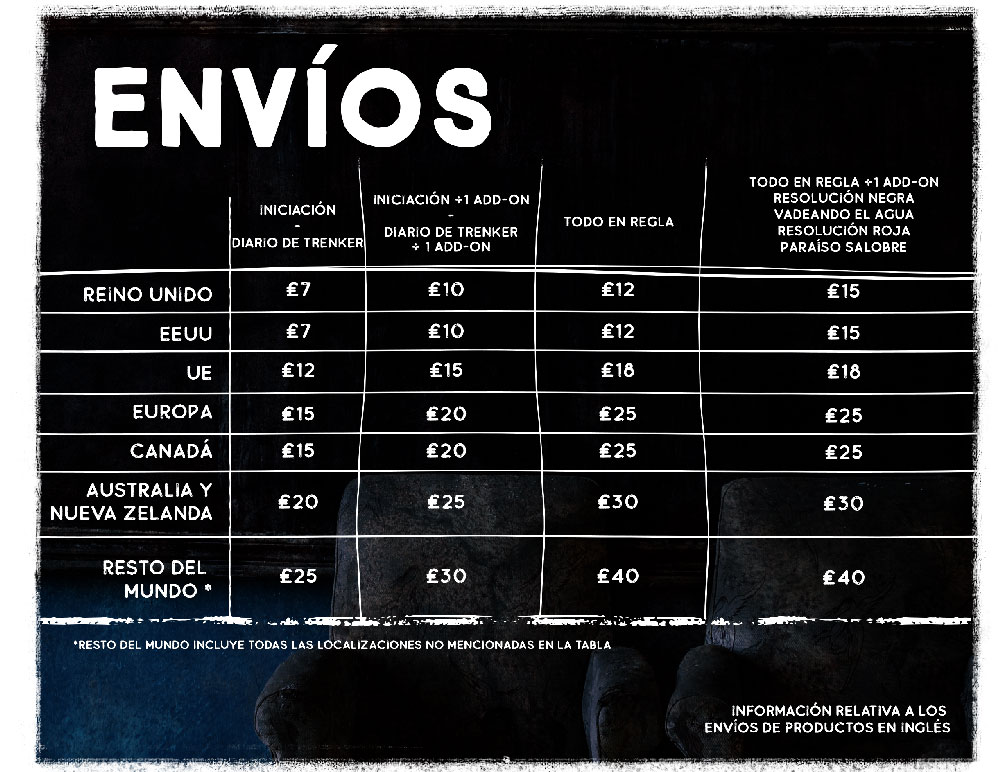 ENVÍOS

| | INICIACIÓN - DIARIO DE TRENKER | INICIACIÓN +1 ADD-ON - DIARIO DE TRENKER + 1 ADD-ON | TODO EN REGLA | TODO EN REGLA +1 ADD-ON RESOLUCIÓN NEGRA VADEANDO EL AGUA RESOLUCIÓN ROJA PARAÍSO SALOBRE |
|---|---|---|---|---|
| REINO UNIDO | £7 | £10 | £12 | £15 |
| EEUU | £7 | £10 | £12 | £15 |
| UE | £12 | £15 | £18 | £18 |
| EUROPA | £15 | £20 | £25 | £25 |
| CANADÁ | £15 | £20 | £25 | £25 |
| AUSTRALIA Y NUEVA ZELANDA | £20 | £25 | £30 | £30 |
| RESTO DEL MUNDO * | £25 | £30 | £40 | £40 |

*RESTO DEL MUNDO INCLUYE TODAS LAS LOCALIZACIONES NO MENCIONADAS EN LA TABLA

INFORMACIÓN RELATIVA A LOS ENVÍOS DE PRODUCTOS EN INGLÉS